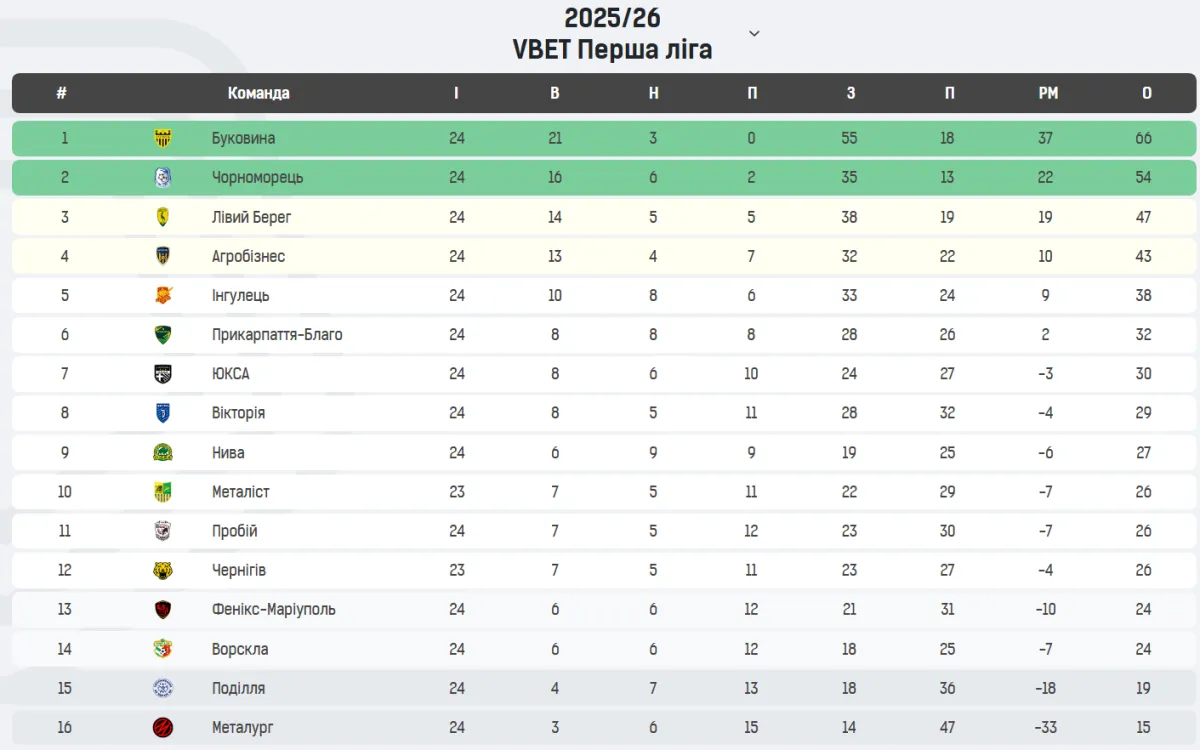 2025/26
VBET Перша ліга

| # | Команда | І | В | Н | П | З | П | РМ | О |
|---|---|---|---|---|---|---|---|---|---|
| 1 | Буковина | 24 | 21 | 3 | 0 | 55 | 18 | 37 | 66 |
| 2 | Чорноморець | 24 | 16 | 6 | 2 | 35 | 13 | 22 | 54 |
| 3 | Лівий Берег | 24 | 14 | 5 | 5 | 38 | 19 | 19 | 47 |
| 4 | Агробізнес | 24 | 13 | 4 | 7 | 32 | 22 | 10 | 43 |
| 5 | Інгулець | 24 | 10 | 8 | 6 | 33 | 24 | 9 | 38 |
| 6 | Прикарпаття-Благо | 24 | 8 | 8 | 8 | 28 | 26 | 2 | 32 |
| 7 | ЮКСА | 24 | 8 | 6 | 10 | 24 | 27 | -3 | 30 |
| 8 | Вікторія | 24 | 8 | 5 | 11 | 28 | 32 | -4 | 29 |
| 9 | Нива | 24 | 6 | 9 | 9 | 19 | 25 | -6 | 27 |
| 10 | Металіст | 23 | 7 | 5 | 11 | 22 | 29 | -7 | 26 |
| 11 | Пробій | 24 | 7 | 5 | 12 | 23 | 30 | -7 | 26 |
| 12 | Чернігів | 23 | 7 | 5 | 11 | 23 | 27 | -4 | 26 |
| 13 | Фенікс-Маріуполь | 24 | 6 | 6 | 12 | 21 | 31 | -10 | 24 |
| 14 | Ворскла | 24 | 6 | 6 | 12 | 18 | 25 | -7 | 24 |
| 15 | Поділля | 24 | 4 | 7 | 13 | 18 | 36 | -18 | 19 |
| 16 | Металург | 24 | 3 | 6 | 15 | 14 | 47 | -33 | 15 |